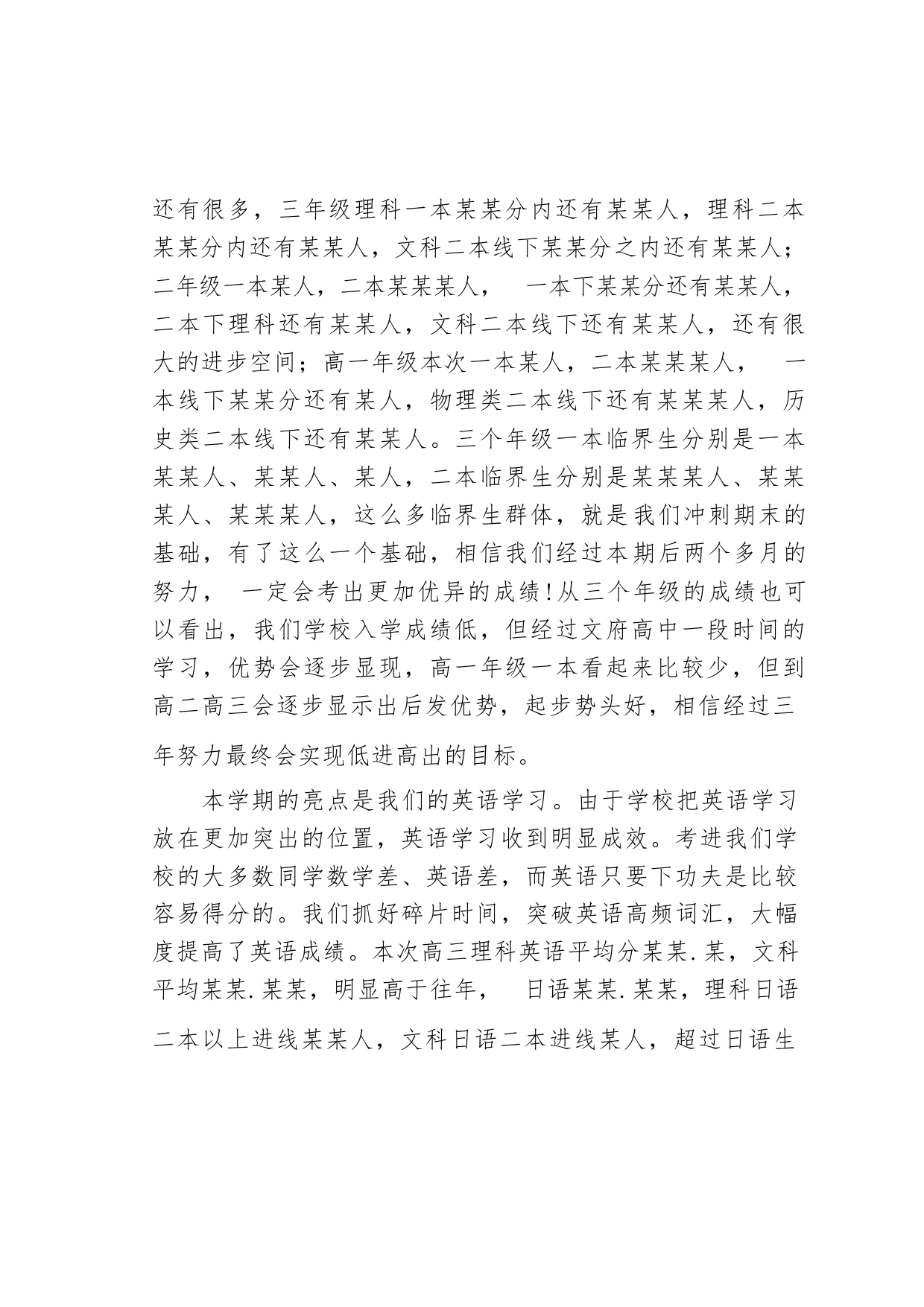 还有很多，三年级理科一本某某分内还有某某人，理科二本某某分内还有某某人，文科二本线下某某分之内还有某某人；二年级一本某人，二本某某某人， 一本下某某分还有某某人，二本下理科还有某某人，文科二本线下还有某某人，还有很大的进步空间；高一年级本次一本某人，二本某某某人， 一本线下某某分还有某人，物理类二本线下还有某某某人，历史类二本线下还有某某人。三个年级一本临界生分别是一本某某人、某某人、某人，二本临界生分别是某某某人、某某某人、某某某人，这么多临界生群体，就是我们冲刺期末的基础，有了这么一个基础，相信我们经过本期后两个多月的努力， 一定会考出更加优异的成绩!从三个年级的成绩也可以看出，我们学校入学成绩低，但经过文府高中一段时间的学习，优势会逐步显现，高一年级一本看起来比较少，但到高二高三会逐步显示出后发优势，起步势头好，相信经过三年努力最终会实现低进高出的目标。

本学期的亮点是我们的英语学习。由于学校把英语学习放在更加突出的位置，英语学习收到明显成效。考进我们学校的大多数同学数学差、英语差，而英语只要下功夫是比较容易得分的。我们抓好碎片时间，突破英语高频词汇，大幅度提高了英语成绩。本次高三理科英语平均分某某.某，文科平均某某.某某，明显高于往年， 日语某某.某某，理科日语二本以上进线某某人，文科日语二本进线某人，超过日语生